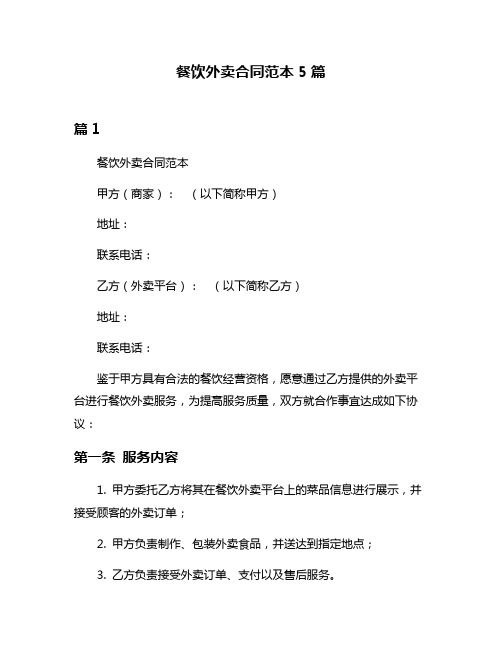 餐饮外卖合同范本 5 篇

篇 1

餐饮外卖合同范本

甲方（商家）：　（以下简称甲方）

地址：

联系电话：

乙方（外卖平台）：　（以下简称乙方）

地址：

联系电话：

鉴于甲方具有合法的餐饮经营资格，愿意通过乙方提供的外卖平台进行餐饮外卖服务，为提高服务质量，双方就合作事宜达成如下协议：

第一条 服务内容

1. 甲方委托乙方将其在餐饮外卖平台上的菜品信息进行展示，并接受顾客的外卖订单；

2. 甲方负责制作、包装外卖食品，并送达到指定地点；

3. 乙方负责接受外卖订单、支付以及售后服务。